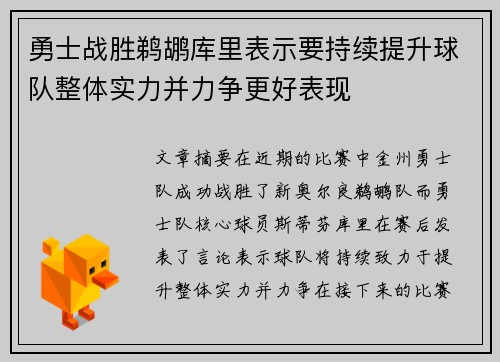 勇士战胜鹈鹕库里表示要持续提升球队整体实力并力争更好表现

文章摘要在近期的比赛中金州勇士队成功战胜了新奥尔良鹈鹕队而勇士队核心球员斯蒂芬库里在赛后发表了言论表示球队将持续致力于提升整体实力并力争在接下来的比赛